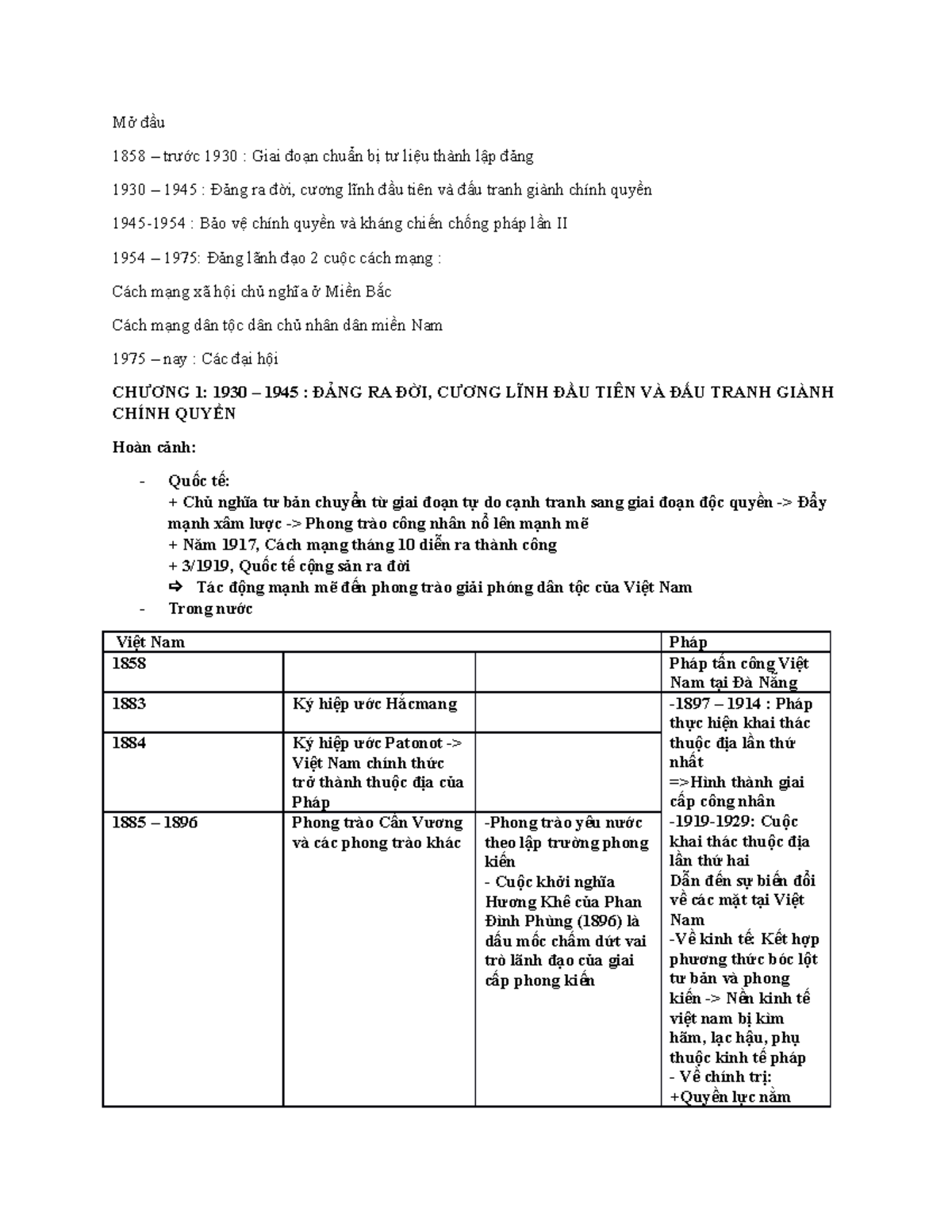 Mở đầu

1858 – trước 1930 : Giai đoạn chuẩn bị tư liệu thành lập đảng

1930 – 1945 : Đảng ra đời, cương lĩnh đầu tiên và đấu tranh giành chính quyền

1945-1954 : Bảo vệ chính quyền và kháng chiến chống pháp lần II

1954 – 1975: Đảng lãnh đạo 2 cuộc cách mạng :

Cách mạng xã hội chủ nghĩa ở Miền Bắc

Cách mạng dân tộc dân chủ nhân dân miền Nam

1975 – nay : Các đại hội

CHƯƠNG 1: 1930 – 1945 : ĐẢNG RA ĐỜI, CƯƠNG LĨNH ĐẦU TIÊN VÀ ĐẤU TRANH GIÀNH CHÍNH QUYỀN

Hoàn cảnh:

- Quốc tế:
+ Chủ nghĩa tư bản chuyển từ giai đoạn tự do cạnh tranh sang giai đoạn độc quyền -> Đẩy mạnh xâm lược -> Phong trào công nhân nổ lên mạnh mẽ
+ Năm 1917, Cách mạng tháng 10 diễn ra thành công
+ 3/1919, Quốc tế cộng sản ra đời
⇨ Tác động mạnh mẽ đến phong trào giải phóng dân tộc của Việt Nam
- Trong nước

| Việt Nam | | | Pháp |
|---|---|---|---|
| 1858 | | | Pháp tấn công Việt Nam tại Đà Nẵng |
| 1883 | Ký hiệp ước Hắcmang | | -1897 – 1914 : Pháp thực hiện khai thác thuộc địa lần thứ nhất =>Hình thành giai cấp công nhân -1919-1929: Cuộc khai thác thuộc địa lần thứ hai Dẫn đến sự biến đổi về các mặt tại Việt Nam -Về kinh tế: Kết hợp phương thức bóc lột tư bản và phong kiến -> Nền kinh tế việt nam bị kìm hãm, lạc hậu, phụ thuộc kinh tế pháp - Về chính trị: +Quyền lực nằm |
| 1884 | Ký hiệp ước Patonot -> Việt Nam chính thức trở thành thuộc địa của Pháp | | |
| 1885 – 1896 | Phong trào Cần Vương và các phong trào khác | -Phong trào yêu nước theo lập trường phong kiến - Cuộc khởi nghĩa Hương Khê của Phan Đình Phùng (1896) là dấu mốc chấm dứt vai trò lãnh đạo của giai cấp phong kiến | |